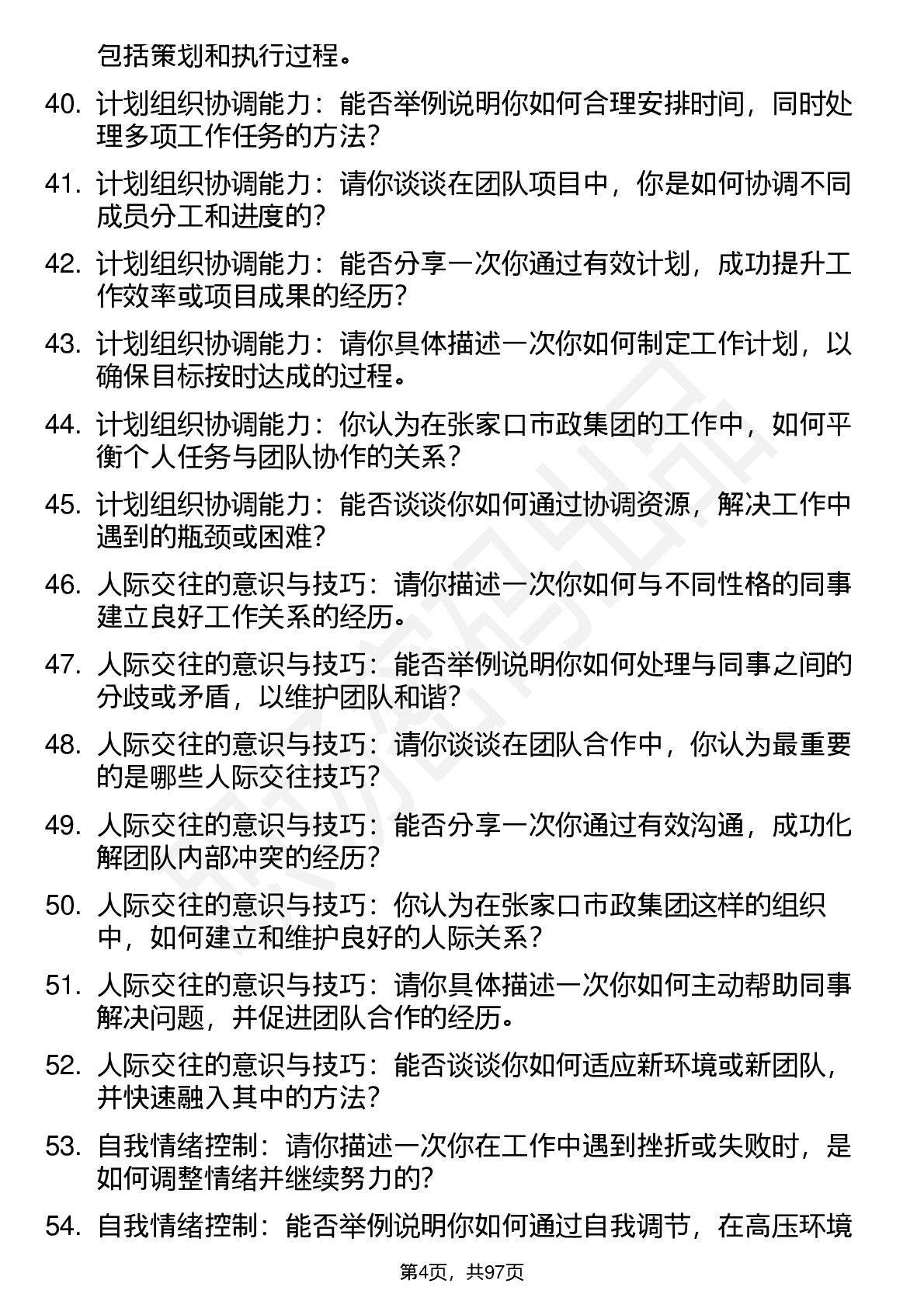 包括策划和执行过程。

40. 计划组织协调能力：能否举例说明你如何合理安排时间，同时处理多项工作任务的方法？

41. 计划组织协调能力：请你谈谈在团队项目中，你是如何协调不同成员分工和进度的？

42. 计划组织协调能力：能否分享一次你通过有效计划，成功提升工作效率或项目成果的经历？

43. 计划组织协调能力：请你具体描述一次你如何制定工作计划，以确保目标按时达成的过程。

44. 计划组织协调能力：你认为在张家口市政集团的工作中，如何平衡个人任务与团队协作的关系？

45. 计划组织协调能力：能否谈谈你如何通过协调资源，解决工作中遇到的瓶颈或困难？

46. 人际交往的意识与技巧：请你描述一次你如何与不同性格的同事建立良好工作关系的经历。

47. 人际交往的意识与技巧：能否举例说明你如何处理与同事之间的分歧或矛盾，以维护团队和谐？

48. 人际交往的意识与技巧：请你谈谈在团队合作中，你认为最重要的是哪些人际交往技巧？

49. 人际交往的意识与技巧：能否分享一次你通过有效沟通，成功化解团队内部冲突的经历？

50. 人际交往的意识与技巧：你认为在张家口市政集团这样的组织中，如何建立和维护良好的人际关系？

51. 人际交往的意识与技巧：请你具体描述一次你如何主动帮助同事解决问题，并促进团队合作的经历。

52. 人际交往的意识与技巧：能否谈谈你如何适应新环境或新团队，并快速融入其中的方法？

53. 自我情绪控制：请你描述一次你在工作中遇到挫折或失败时，是如何调整情绪并继续努力的？

54. 自我情绪控制：能否举例说明你如何通过自我调节，在高压环境

第4页，共97页